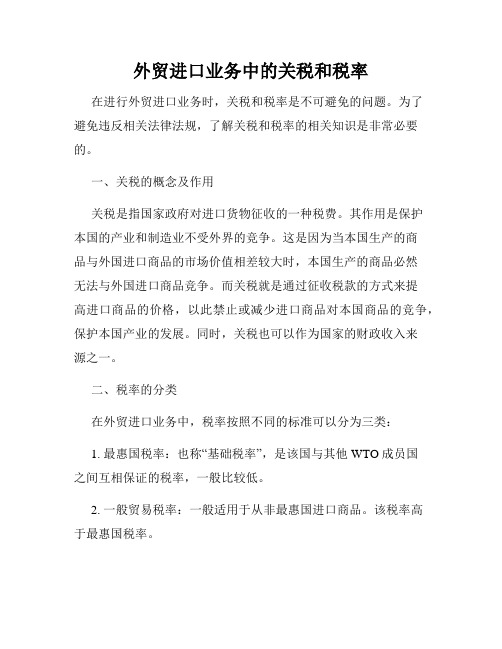 外贸进口业务中的关税和税率

在进行外贸进口业务时，关税和税率是不可避免的问题。为了避免违反相关法律法规，了解关税和税率的相关知识是非常必要的。

一、关税的概念及作用

关税是指国家政府对进口货物征收的一种税费。其作用是保护本国的产业和制造业不受外界的竞争。这是因为当本国生产的商品与外国进口商品的市场价值相差较大时，本国生产的商品必然无法与外国进口商品竞争。而关税就是通过征收税款的方式来提高进口商品的价格，以此禁止或减少进口商品对本国商品的竞争，保护本国产业的发展。同时，关税也可以作为国家的财政收入来源之一。

二、税率的分类

在外贸进口业务中，税率按照不同的标准可以分为三类：

1. 最惠国税率：也称“基础税率”，是该国与其他 WTO 成员国之间互相保证的税率，一般比较低。

2. 一般贸易税率：一般适用于从非最惠国进口商品。该税率高于最惠国税率。